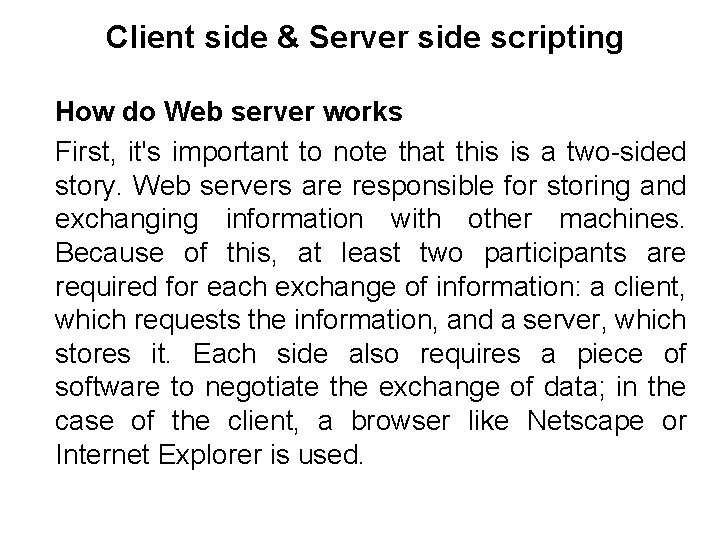 Client side & Server side scripting

How do Web server works

First, it's important to note that this is a two-sided story. Web servers are responsible for storing and exchanging information with other machines. Because of this, at least two participants are required for each exchange of information: a client, which requests the information, and a server, which stores it. Each side also requires a piece of software to negotiate the exchange of data; in the case of the client, a browser like Netscape or Internet Explorer is used.